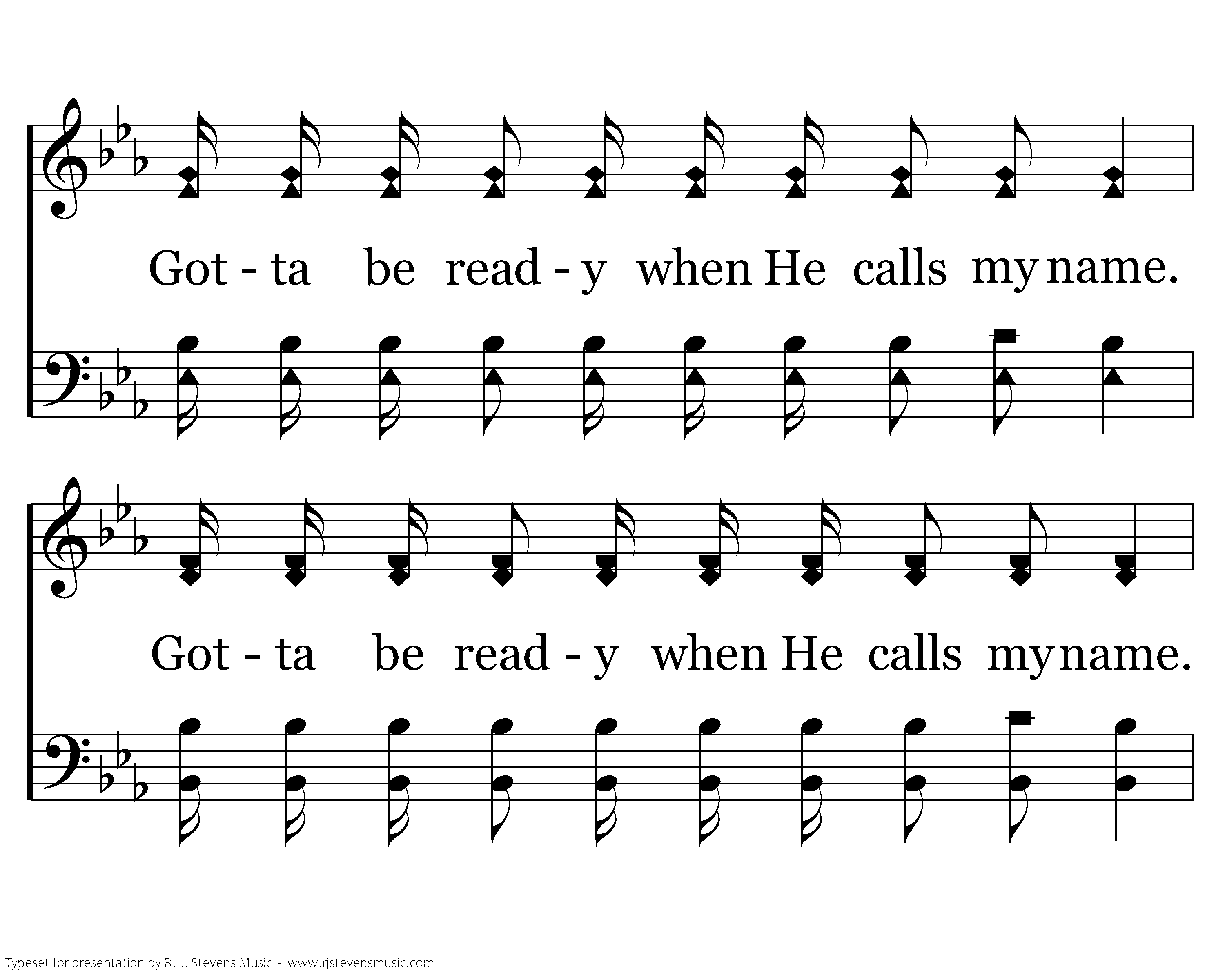 Got - ta be read - y when He calls my name.

Got - ta be read - y when He calls my name.

Typeset for presentation by R. J. Stevens Music - www.rjstevensmusic.com